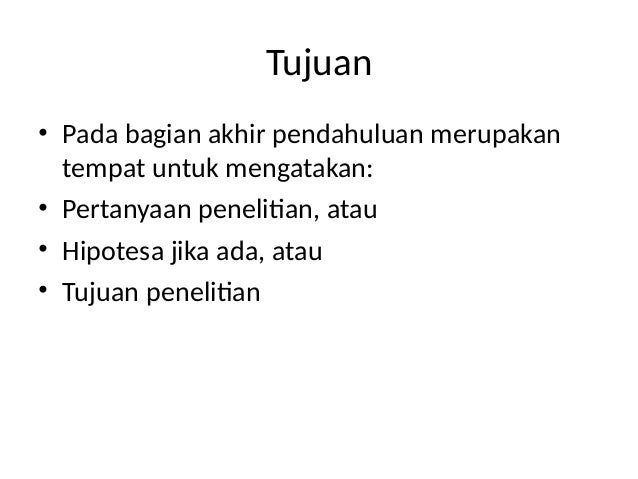 Tujuan

• Pada bagian akhir pendahuluan merupakan tempat untuk mengatakan:
• Pertanyaan penelitian, atau
• Hipotesa jika ada, atau
• Tujuan penelitian